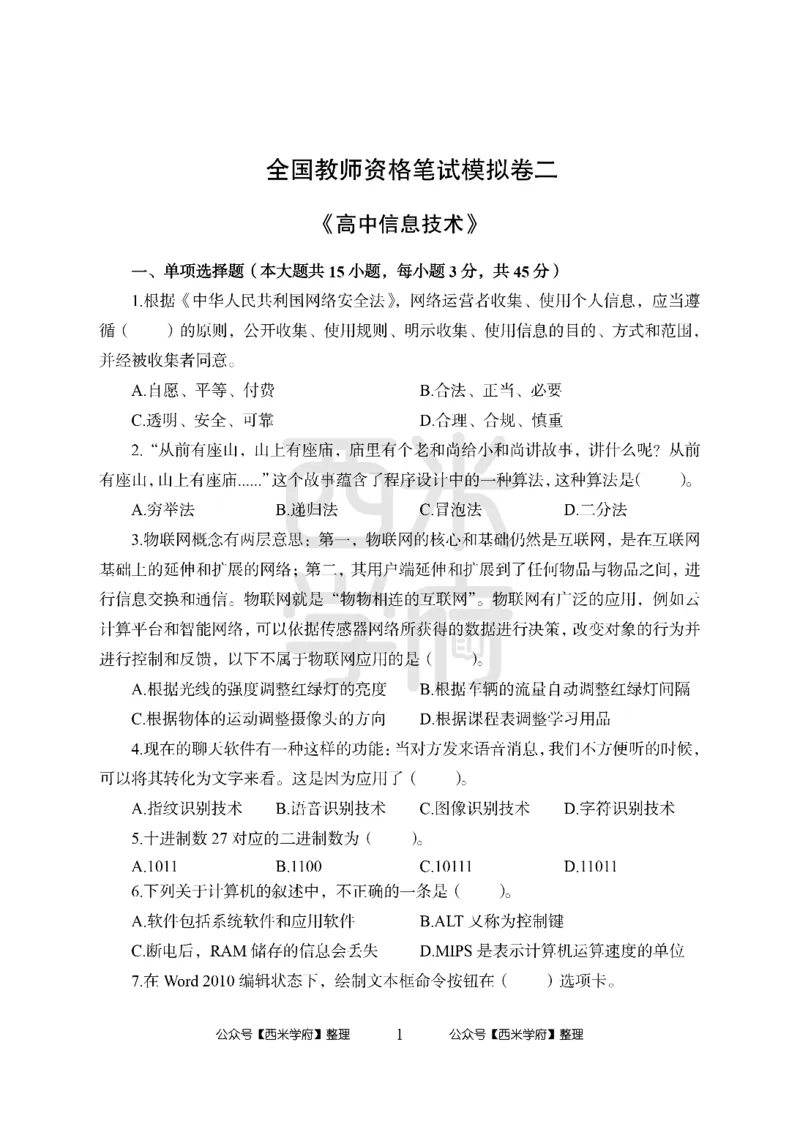 全国教师资格笔试模拟卷二

《高中信息技术》

一、单项选择题（本大题共 15 小题，每小题 3 分，共 45 分）

1.根据《中华人民共和国网络安全法》，网络运营者收集、使用个人信息，应当遵循（　　）的原则，公开收集、使用规则、明示收集、使用信息的目的、方式和范围，并经被收集者同意。

A.自愿、平等、付费　　B.合法、正当、必要

C.透明、安全、可靠　　D.合理、合规、慎重

2. “从前有座山，山上有座庙，庙里有个老和尚给小和尚讲故事，讲什么呢？从前有座山，山上有座庙......”这个故事蕴含了程序设计中的一种算法，这种算法是(　　)。

A.穷举法　　B.递归法　　C.冒泡法　　D.二分法

3.物联网概念有两层意思：第一，物联网的核心和基础仍然是互联网，是在互联网基础上的延伸和扩展的网络；第二，其用户端延伸和扩展到了任何物品与物品之间，进行信息交换和通信。物联网就是“物物相连的互联网”。物联网有广泛的应用，例如云计算平台和智能网络，可以依据传感器网络所获得的数据进行决策，改变对象的行为并进行控制和反馈，以下不属于物联网应用的是（　　）。

A.根据光线的强度调整红绿灯的亮度　　B.根据车辆的流量自动调整红绿灯间隔

C.根据物体的运动调整摄像头的方向　　D.根据课程表调整学习用品

4.现在的聊天软件有一种这样的功能：当对方发来语音消息，我们不方便听的时候，可以将其转化为文字来看。这是因为应用了（　　）。

A.指纹识别技术　　B.语音识别技术　　C.图像识别技术　　D.字符识别技术

5.十进制数 27 对应的二进制数为（　　）。

A.1011　　B.1100　　C.10111　　D.11011

6.下列关于计算机的叙述中，不正确的一条是（　　）。

A.软件包括系统软件和应用软件　　B.ALT 又称为控制键

C.断电后，RAM 储存的信息会丢失　　D.MIPS 是表示计算机运算速度的单位

7.在 Word 2010 编辑状态下，绘制文本框命令按钮在（　　）选项卡。

公众号【西米学府】整理　　1　　公众号【西米学府】整理